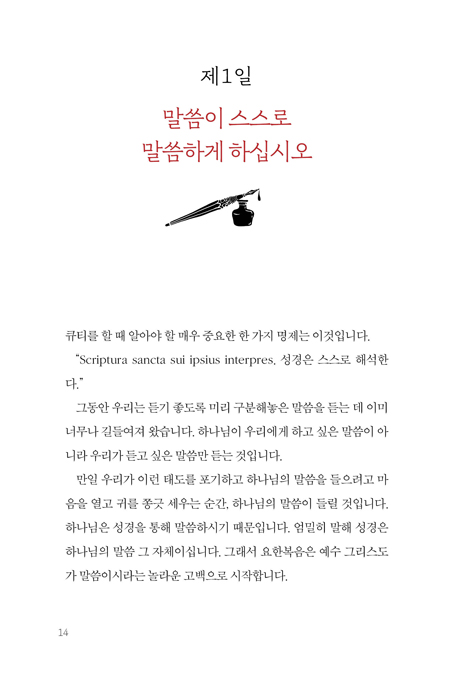 제1일

말씀이 스스로
말씀하게 하십시오

큐티를 할 때 알아야 할 매우 중요한 한 가지 명제는 이것입니다.

"Scriptura sancta sui ipsius interpres. 성경은 스스로 해석한다."

그동안 우리는 듣기 좋도록 미리 구분해놓은 말씀을 듣는 데 이미 너무나 길들여져 왔습니다. 하나님이 우리에게 하고 싶은 말씀이 아니라 우리가 듣고 싶은 말씀만 듣는 것입니다.

만일 우리가 이런 태도를 포기하고 하나님의 말씀을 들으려고 마음을 열고 귀를 쫑긋 세우는 순간, 하나님의 말씀이 들릴 것입니다. 하나님은 성경을 통해 말씀하시기 때문입니다. 엄밀히 말해 성경은 하나님의 말씀 그 자체이십니다. 그래서 요한복음은 예수 그리스도가 말씀이시라는 놀라운 고백으로 시작합니다.

14